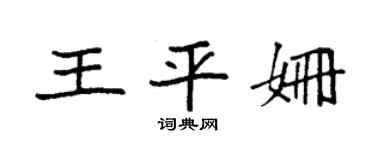 王平姗

词典网